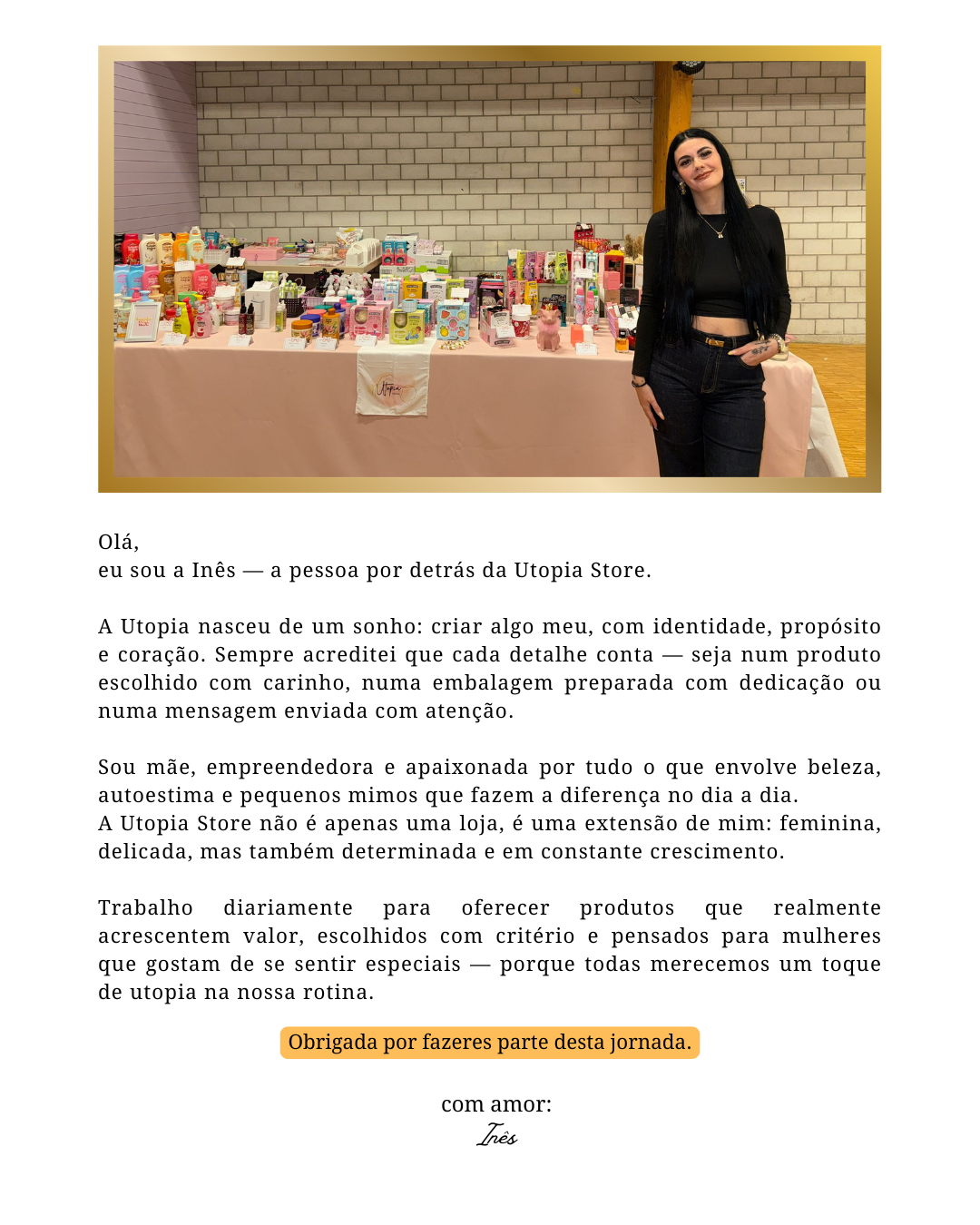 Utopia

Olá,
eu sou a Inês — a pessoa por detrás da Utopia Store.

A Utopia nasceu de um sonho: criar algo meu, com identidade, propósito e coração. Sempre acreditei que cada detalhe conta — seja num produto escolhido com carinho, numa embalagem preparada com dedicação ou numa mensagem enviada com atenção.

Sou mãe, empreendedora e apaixonada por tudo o que envolve beleza, autoestima e pequenos mimos que fazem a diferença no dia a dia.
A Utopia Store não é apenas uma loja, é uma extensão de mim: feminina, delicada, mas também determinada e em constante crescimento.

Trabalho diariamente para oferecer produtos que realmente acrescentem valor, escolhidos com critério e pensados para mulheres que gostam de se sentir especiais — porque todas merecemos um toque de utopia na nossa rotina.

Obrigada por fazeres parte desta jornada.

com amor:
Inês